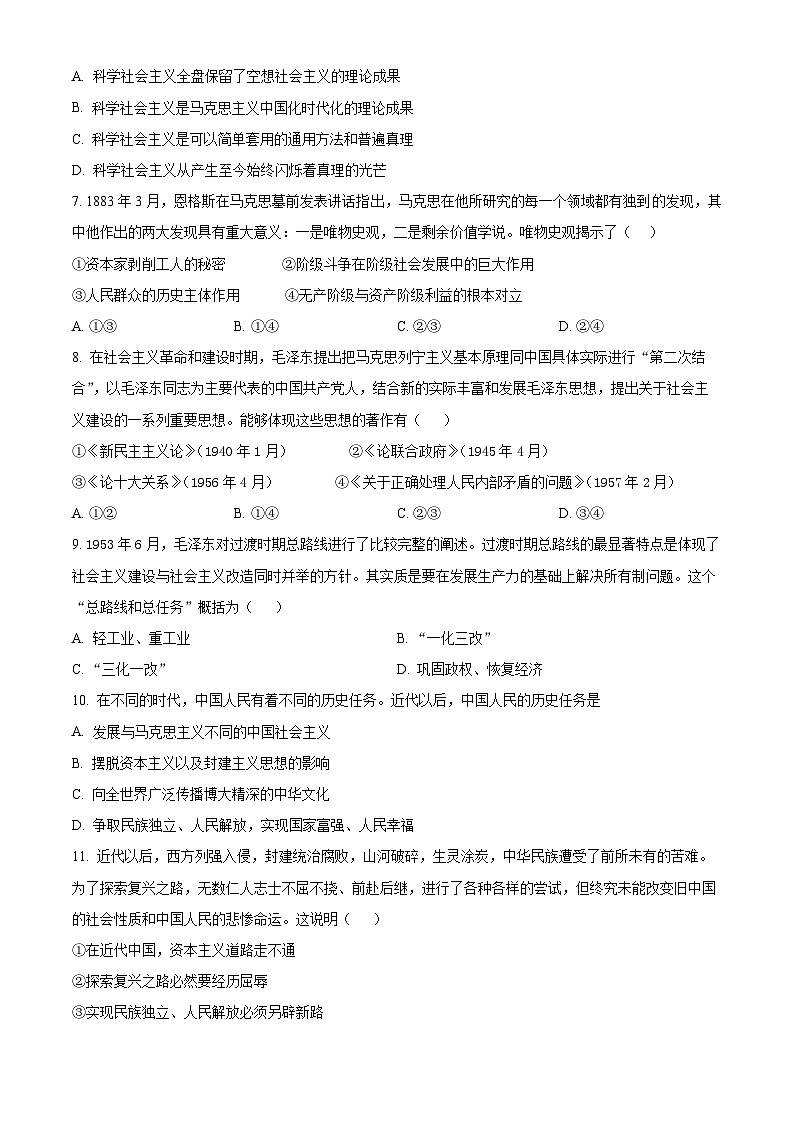 A. 科学社会主义全盘保留了空想社会主义的理论成果

B. 科学社会主义是马克思主义中国化时代化的理论成果

C. 科学社会主义是可以简单套用的通用方法和普遍真理

D. 科学社会主义从产生至今始终闪烁着真理的光芒

7. 1883 年 3 月，恩格斯在马克思墓前发表讲话指出，马克思在他所研究的每一个领域都有独到的发现，其中他作出的两大发现具有重大意义：一是唯物史观，二是剩余价值学说。唯物史观揭示了（　）

①资本家剥削工人的秘密　②阶级斗争在阶级社会发展中的巨大作用

③人民群众的历史主体作用　④无产阶级与资产阶级利益的根本对立

A. ①③　B. ①④　C. ②③　D. ②④

8. 在社会主义革命和建设时期，毛泽东提出把马克思列宁主义基本原理同中国具体实际进行“第二次结合”，以毛泽东同志为主要代表的中国共产党人，结合新的实际丰富和发展毛泽东思想，提出关于社会主义建设的一系列重要思想。能够体现这些思想的著作有（　）

①《新民主主义论》（1940 年 1 月）　②《论联合政府》（1945 年 4 月）

③《论十大关系》（1956 年 4 月）　④《关于正确处理人民内部矛盾的问题》（1957 年 2 月）

A. ①②　B. ①④　C. ②③　D. ③④

9. 1953 年 6 月，毛泽东对过渡时期总路线进行了比较完整的阐述。过渡时期总路线的最显著特点是体现了社会主义建设与社会主义改造同时并举的方针。其实质是要在发展生产力的基础上解决所有制问题。这个“总路线和总任务”概括为（　）

A. 轻工业、重工业　B. “一化三改”

C. “三化一改”　D. 巩固政权、恢复经济

10. 在不同的时代，中国人民有着不同的历史任务。近代以后，中国人民的历史任务是

A. 发展与马克思主义不同的中国社会主义

B. 摆脱资本主义以及封建主义思想的影响

C. 向全世界广泛传播博大精深的中华文化

D. 争取民族独立、人民解放，实现国家富强、人民幸福

11. 近代以后，西方列强入侵，封建统治腐败，山河破碎，生灵涂炭，中华民族遭受了前所未有的苦难。为了探索复兴之路，无数仁人志士不屈不挠、前赴后继，进行了各种各样的尝试，但终究未能改变旧中国的社会性质和中国人民的悲惨命运。这说明（　）

①在近代中国，资本主义道路走不通

②探索复兴之路必然要经历屈辱

③实现民族独立、人民解放必须另辟新路